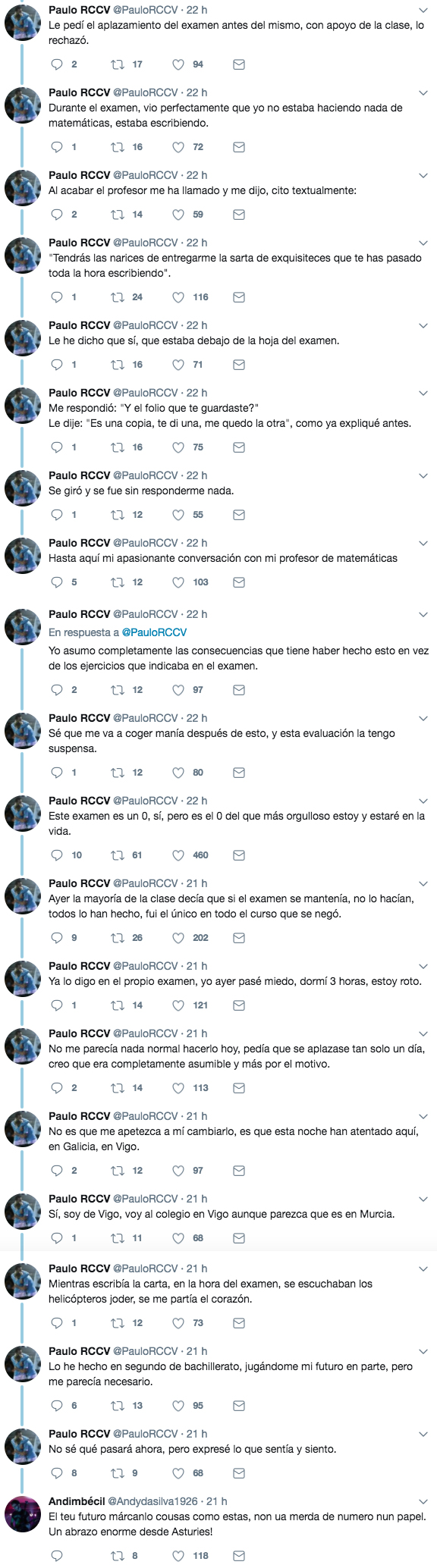 Paulo RCCV @PauloRCCV · 22 h
Le pedí el aplazamiento del examen antes del mismo, con apoyo de la clase, lo rechazó.
2 17 94

Paulo RCCV @PauloRCCV · 22 h
Durante el examen, vio perfectamente que yo no estaba haciendo nada de matemáticas, estaba escribiendo.
1 16 72

Paulo RCCV @PauloRCCV · 22 h
Al acabar el profesor me ha llamado y me dijo, cito textualmente:
2 14 59

Paulo RCCV @PauloRCCV · 22 h
"Tendrás las narices de entregarme la sarta de exquisiteces que te has pasado toda la hora escribiendo".
1 24 116

Paulo RCCV @PauloRCCV · 22 h
Le he dicho que sí, que estaba debajo de la hoja del examen.
1 16 71

Paulo RCCV @PauloRCCV · 22 h
Me respondió: "Y el folio que te guardaste?"
Le dije: "Es una copia, te di una, me quedo la otra", como ya expliqué antes.
1 16 75

Paulo RCCV @PauloRCCV · 22 h
Se giró y se fue sin responderme nada.
1 12 55

Paulo RCCV @PauloRCCV · 22 h
Hasta aquí mi apasionante conversación con mi profesor de matemáticas
5 12 103

Paulo RCCV @PauloRCCV · 22 h
En respuesta a @PauloRCCV
Yo asumo completamente las consecuencias que tiene haber hecho esto en vez de los ejercicios que indicaba en el examen.
2 12 97

Paulo RCCV @PauloRCCV · 22 h
Sé que me va a coger manía después de esto, y esta evaluación la tengo suspensa.
1 12 80

Paulo RCCV @PauloRCCV · 22 h
Este examen es un 0, sí, pero es el 0 del que más orgulloso estoy y estaré en la vida.
10 61 460

Paulo RCCV @PauloRCCV · 21 h
Ayer la mayoría de la clase decía que si el examen se mantenía, no lo hacían, todos lo han hecho, fui el único en todo el curso que se negó.
9 26 202

Paulo RCCV @PauloRCCV · 21 h
Ya lo digo en el propio examen, yo ayer pasé miedo, dormí 3 horas, estoy roto.
1 14 121

Paulo RCCV @PauloRCCV · 21 h
No me parecía nada normal hacerlo hoy, pedía que se aplazase tan solo un día, creo que era completamente asumible y más por el motivo.
2 14 113

Paulo RCCV @PauloRCCV · 21 h
No es que me apetezca a mí cambiarlo, es que esta noche han atentado aquí, en Galicia, en Vigo.
2 12 97

Paulo RCCV @PauloRCCV · 21 h
Sí, soy de Vigo, voy al colegio en Vigo aunque parezca que es en Murcia.
1 11 68

Paulo RCCV @PauloRCCV · 21 h
Mientras escribía la carta, en la hora del examen, se escuchaban los helicópteros joder, se me partía el corazón.
1 12 73

Paulo RCCV @PauloRCCV · 21 h
Lo he hecho en segundo de bachillerato, jugándome mi futuro en parte, pero me parecía necesario.
6 13 95

Paulo RCCV @PauloRCCV · 21 h
No sé qué pasará ahora, pero expresé lo que sentía y siento.
8 9 68

Andimbécil @Andydasilva1926 · 21 h
El teu futuro márcanlo cousas como estas, non ua merda de numero nun papel. Un abrazo enorme desde Asturies!
8 118